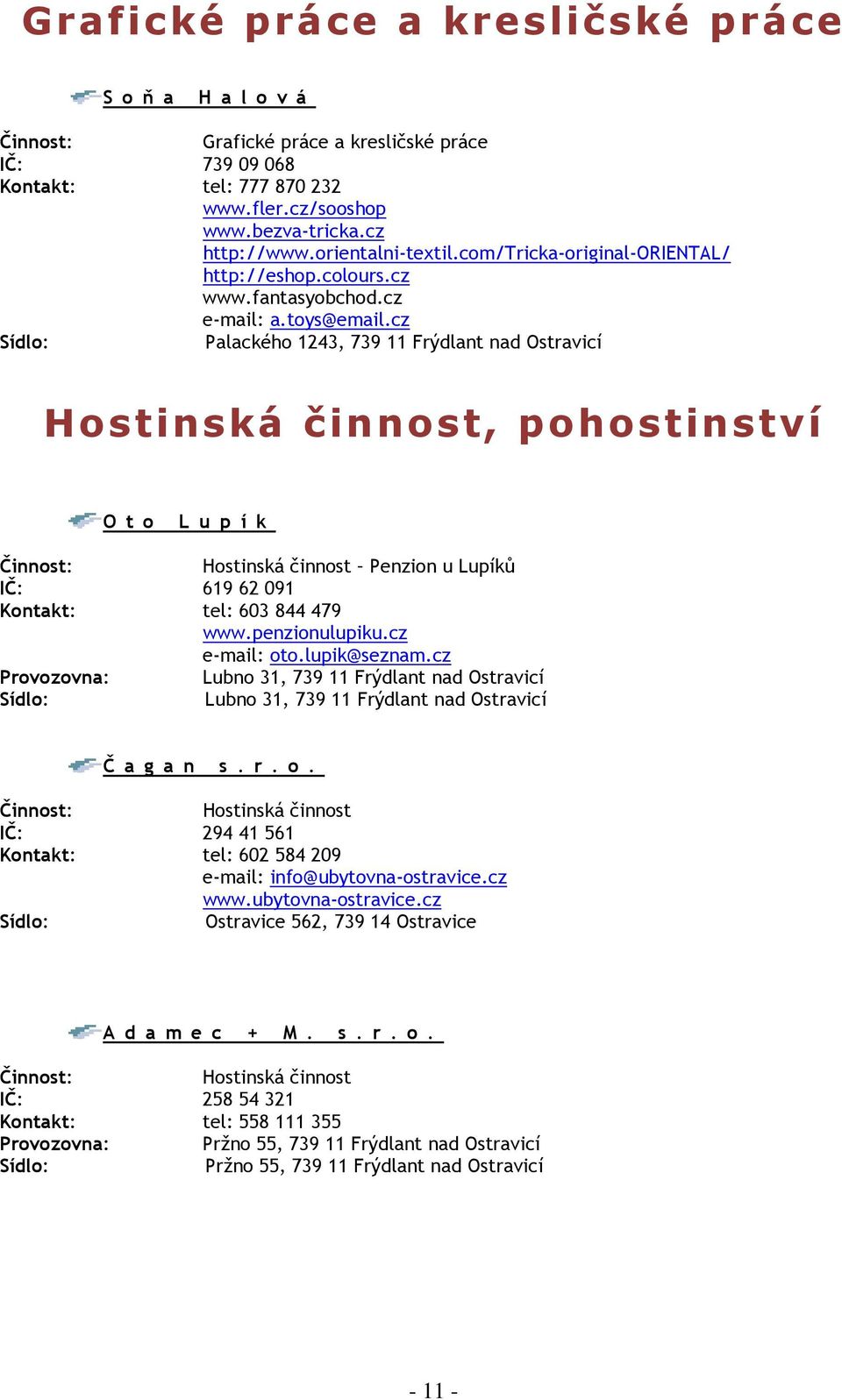 Grafické práce a kresličské práce

Soňa Halová

Činnost: Grafické práce a kresličské práce
IČ: 739 09 068
Kontakt: tel: 777 870 232
www.fler.cz/sooshop
www.bezva-tricka.cz
http://www.orientalni-textil.com/Tricka-original-ORIENTAL/
http://eshop.colours.cz
www.fantasyobchod.cz
e-mail: a.toys@email.cz
Sídlo: Palackého 1243, 739 11 Frýdlant nad Ostravicí

Hostinská činnost, pohostinství

Oto Lupík

Činnost: Hostinská činnost – Penzion u Lupíků
IČ: 619 62 091
Kontakt: tel: 603 844 479
www.penzionulupiku.cz
e-mail: oto.lupik@seznam.cz
Provozovna: Lubno 31, 739 11 Frýdlant nad Ostravicí
Sídlo: Lubno 31, 739 11 Frýdlant nad Ostravicí

Čagan s.r.o.

Činnost: Hostinská činnost
IČ: 294 41 561
Kontakt: tel: 602 584 209
e-mail: info@ubytovna-ostravice.cz
www.ubytovna-ostravice.cz
Sídlo: Ostravice 562, 739 14 Ostravice

Adamec + M. s.r.o.

Činnost: Hostinská činnost
IČ: 258 54 321
Kontakt: tel: 558 111 355
Provozovna: Pržno 55, 739 11 Frýdlant nad Ostravicí
Sídlo: Pržno 55, 739 11 Frýdlant nad Ostravicí

- 11 -